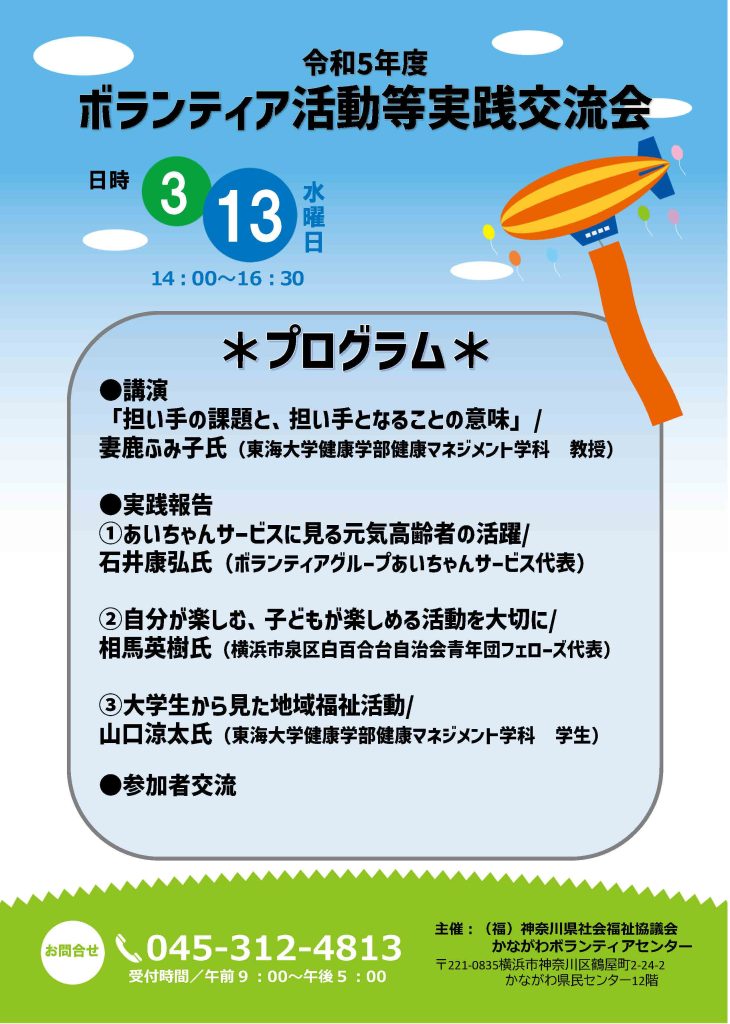 令和5年度
ボランティア活動等実践交流会

日時 3 13 水曜日
14：00～16：30

＊プログラム＊

●講演
「担い手の課題と、担い手となることの意味」/
妻鹿ふみ子氏（東海大学健康学部健康マネジメント学科　教授）

●実践報告
①あいちゃんサービスに見る元気高齢者の活躍/
石井康弘氏（ボランティアグループあいちゃんサービス代表）

②自分が楽しむ、子どもが楽しめる活動を大切に/
相馬英樹氏（横浜市泉区白百合台自治会青年団フェローズ代表）

③大学生から見た地域福祉活動/
山口涼太氏（東海大学健康学部健康マネジメント学科　学生）

●参加者交流

お問合せ 045-312-4813
受付時間／午前９：00～午後５：00

主催：（福）神奈川県社会福祉協議会
かながわボランティアセンター
〒221-0835横浜市神奈川区鶴屋町2-24-2
かながわ県民センター12階